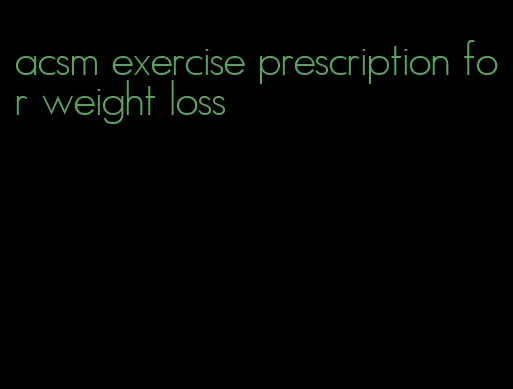 acsm exercise prescription for weight loss